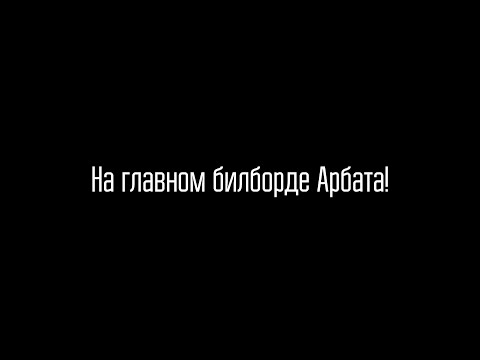 На главном билборде Арбата!